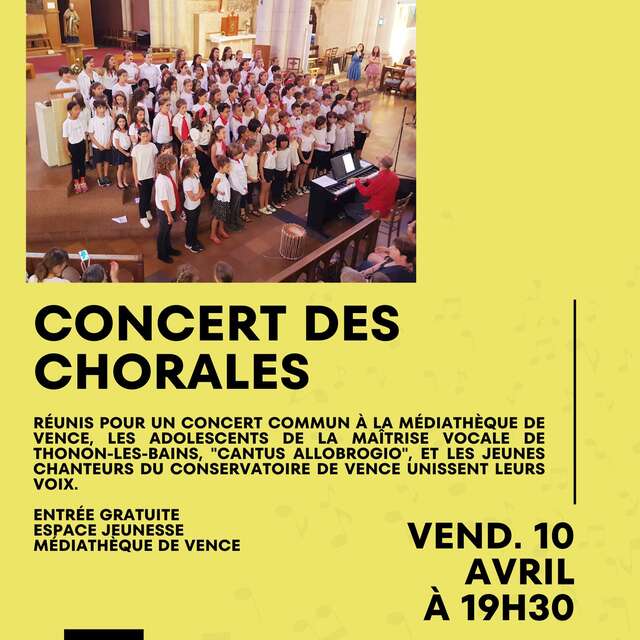 CONCERT DES CHORALES

RÉUNIS POUR UN CONCERT COMMUN À LA MÉDIATHÈQUE DE VENCE, LES ADOLESCENTS DE LA MAÎTRISE VOCALE DE THONON-LES-BAINS, "CANTUS ALLOBROGIO", ET LES JEUNES CHANTEURS DU CONSERVATOIRE DE VENCE UNISSENT LEURS VOIX.

ENTRÉE GRATUITE
ESPACE JEUNESSE
MÉDIATHÈQUE DE VENCE

VEND. 10
AVRIL
À 19H30